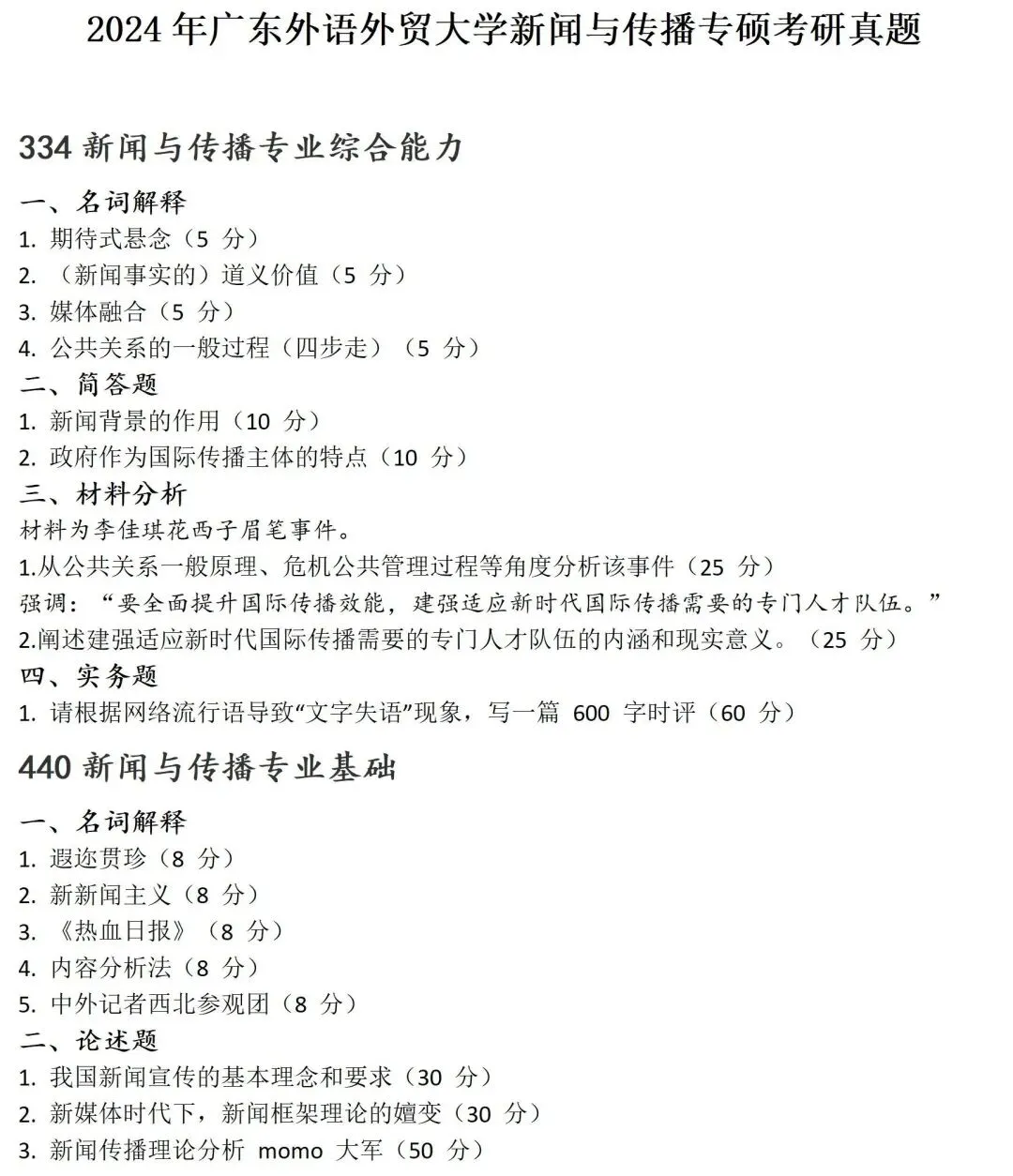 2024 年广东外语外贸大学新闻与传播专硕考研真题

334 新闻与传播专业综合能力

一、名词解释
1. 期待式悬念（5 分）
2. （新闻事实的）道义价值（5 分）
3. 媒体融合（5 分）
4. 公共关系的一般过程（四步走）（5 分）
二、简答题
1. 新闻背景的作用（10 分）
2. 政府作为国际传播主体的特点（10 分）
三、材料分析
材料为李佳琪花西子眉笔事件。
1.从公共关系一般原理、危机公共管理过程等角度分析该事件（25 分）
强调：“要全面提升国际传播效能，建强适应新时代国际传播需要的专门人才队伍。”
2.阐述建强适应新时代国际传播需要的专门人才队伍的内涵和现实意义。（25 分）
四、实务题
1. 请根据网络流行语导致“文字失语”现象，写一篇 600 字时评（60 分）

440 新闻与传播专业基础

一、名词解释
1. 遐迩贯珍（8 分）
2. 新新闻主义（8 分）
3. 《热血日报》（8 分）
4. 内容分析法（8 分）
5. 中外记者西北参观团（8 分）
二、论述题
1. 我国新闻宣传的基本理念和要求（30 分）
2. 新媒体时代下，新闻框架理论的嬗变（30 分）
3. 新闻传播理论分析 momo 大军（50 分）